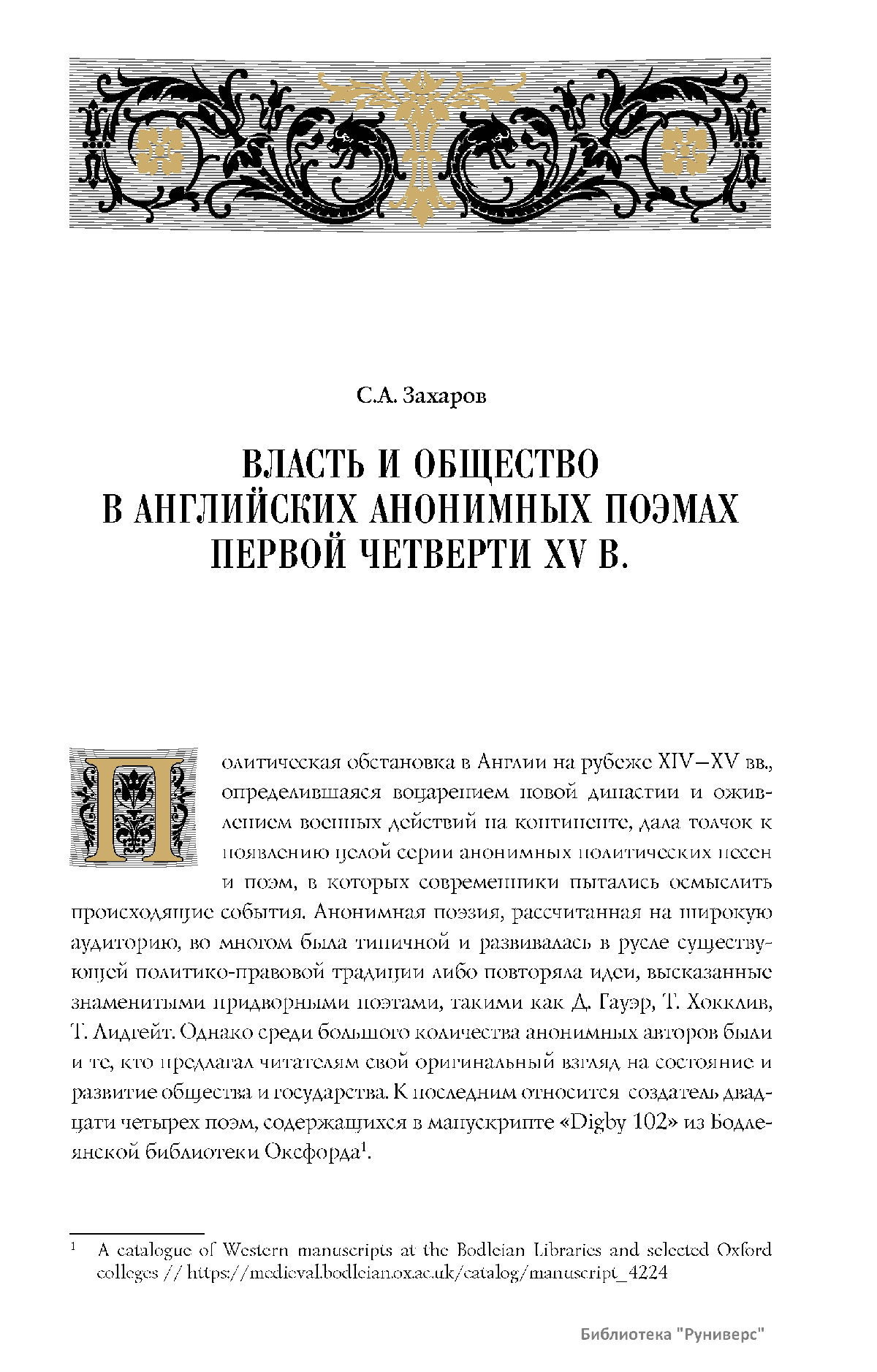 С.А. Захаров

ВЛАСТЬ И ОБЩЕСТВО В АНГЛИЙСКИХ АНОНИМНЫХ ПОЭМАХ ПЕРВОЙ ЧЕТВЕРТИ XV В.

Политическая обстановка в Англии на рубеже XIV–XV вв., определившаяся воцарением новой династии и оживлением военных действий на континенте, дала толчок к появлению целой серии анонимных политических песен и поэм, в которых современники пытались осмыслить происходящие события. Анонимная поэзия, рассчитанная на широкую аудиторию, во многом была типичной и развивалась в русле существующей политико-правовой традиции либо повторяла идеи, высказанные знаменитыми придворными поэтами, такими как Д. Гауэр, Т. Хокклив, Т. Лидгейт. Однако среди большого количества анонимных авторов были и те, кто предлагал читателям свой оригинальный взгляд на состояние и развитие общества и государства. К последним относится создатель двадцати четырех поэм, содержащихся в манускрипте «Digby 102» из Бодлеянской библиотеки Оксфорда$^1$.

$^1$ A catalogue of Western manuscripts at the Bodleian Libraries and selected Oxford colleges // https://medieval.bodleian.ox.ac.uk/catalog/manuscript_4224

Библиотека "Руниверс"